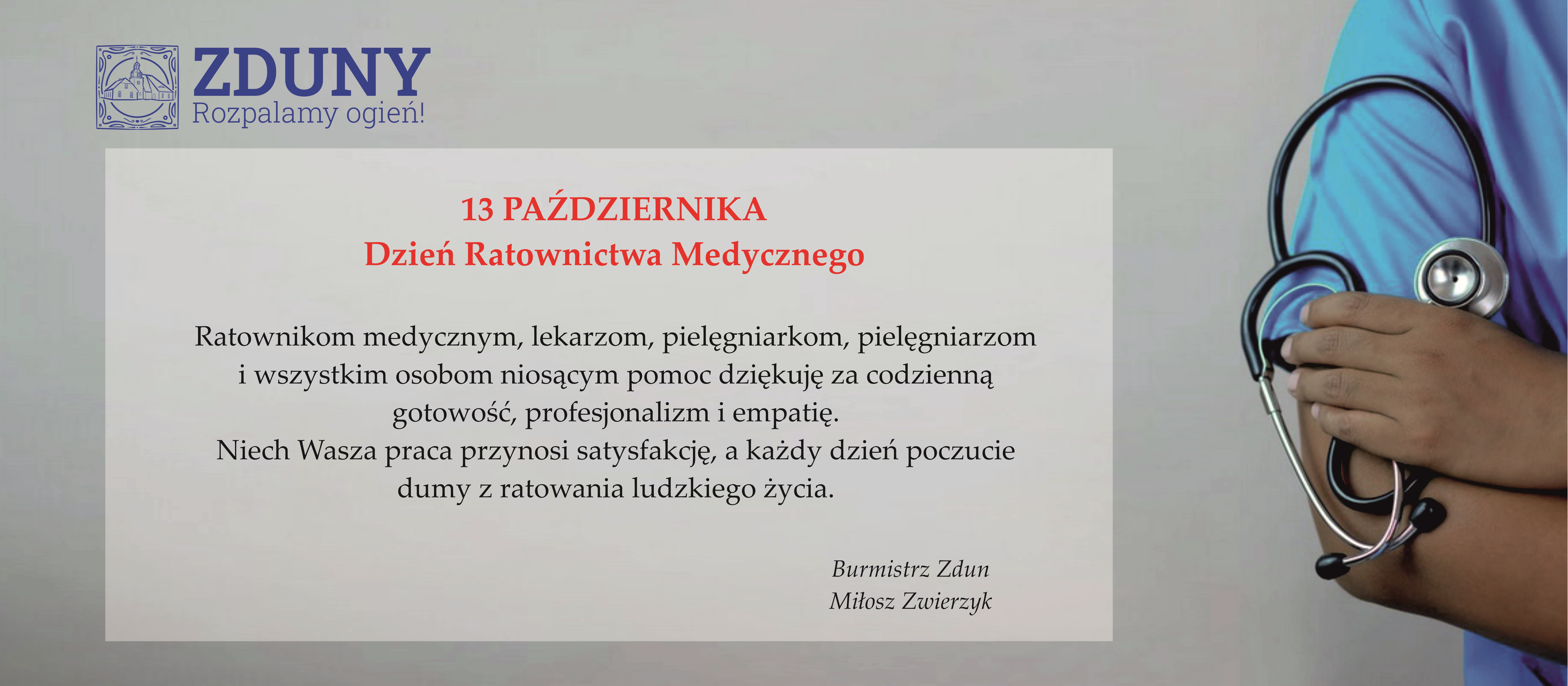 ZDUNY
Rozpalamy ogień!

13 PAŹDZIERNIKA
Dzień Ratownictwa Medycznego

Ratownikom medycznym, lekarzom, pielęgniarkom, pielęgniarzom i wszystkim osobom niosącym pomoc dziękuję za codzienną gotowość, profesjonalizm i empatię.
Niech Wasza praca przynosi satysfakcję, a każdy dzień poczucie dumy z ratowania ludzkiego życia.

Burmistrz Zdun
Miłosz Zwierzyk